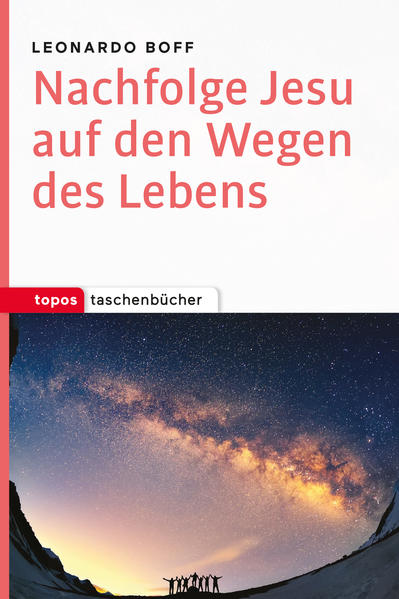 LEONARDO BOFF

Nachfolge Jesu auf den Wegen des Lebens

topos taschenbücher